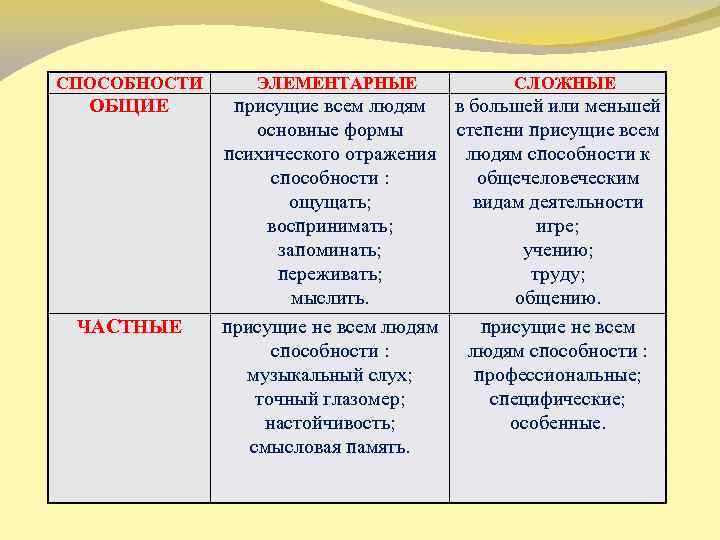 | СПОСОБНОСТИ | ЭЛЕМЕНТАРНЫЕ | СЛОЖНЫЕ |
|---|---|---|
| ОБЩИЕ | присущие всем людям основные формы психического отражения способности : ощущать; воспринимать; запоминать; переживать; мыслить. | в большей или меньшей степени присущие всем людям способности к общечеловеческим видам деятельности игре; учению; труду; общению. |
| ЧАСТНЫЕ | присущие не всем людям способности : музыкальный слух; точный глазомер; настойчивость; смысловая память. | присущие не всем людям способности : профессиональные; специфические; особенные. |